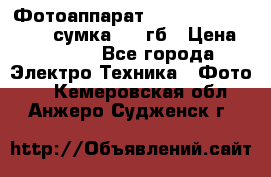 Фотоаппарат
сумка гб Цена
Все города
Электро Техника Фото
Кемеровская обл
Анжеро Судженск г

http://Объявлений.сайт